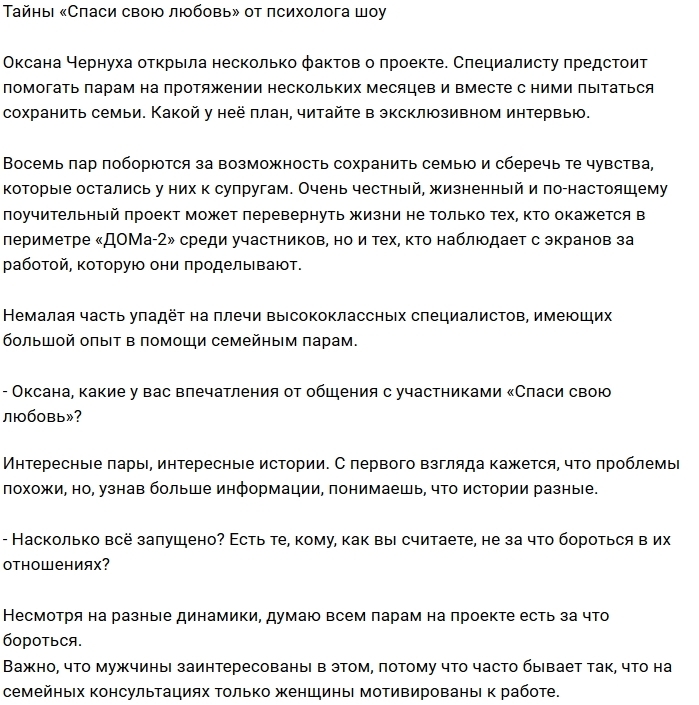 Тайны «Спаси свою любовь» от психолога шоу

Оксана Чернуха открыла несколько фактов о проекте. Специалисту предстоит помогать парам на протяжении нескольких месяцев и вместе с ними пытаться сохранить семьи. Какой у неё план, читайте в эксклюзивном интервью.

Восемь пар поборются за возможность сохранить семью и сберечь те чувства, которые остались у них к супругам. Очень честный, жизненный и по-настоящему поучительный проект может перевернуть жизни не только тех, кто окажется в периметре «ДОМа-2» среди участников, но и тех, кто наблюдает с экранов за работой, которую они проделывают.

Немалая часть упадёт на плечи высококлассных специалистов, имеющих большой опыт в помощи семейным парам.

- Оксана, какие у вас впечатления от общения с участниками «Спаси свою любовь»?

Интересные пары, интересные истории. С первого взгляда кажется, что проблемы похожи, но, узнав больше информации, понимаешь, что истории разные.

- Насколько всё запущено? Есть те, кому, как вы считаете, не за что бороться в их отношениях?

Несмотря на разные динамики, думаю всем парам на проекте есть за что бороться.
Важно, что мужчины заинтересованы в этом, потому что часто бывает так, что на семейных консультациях только женщины мотивированы к работе.